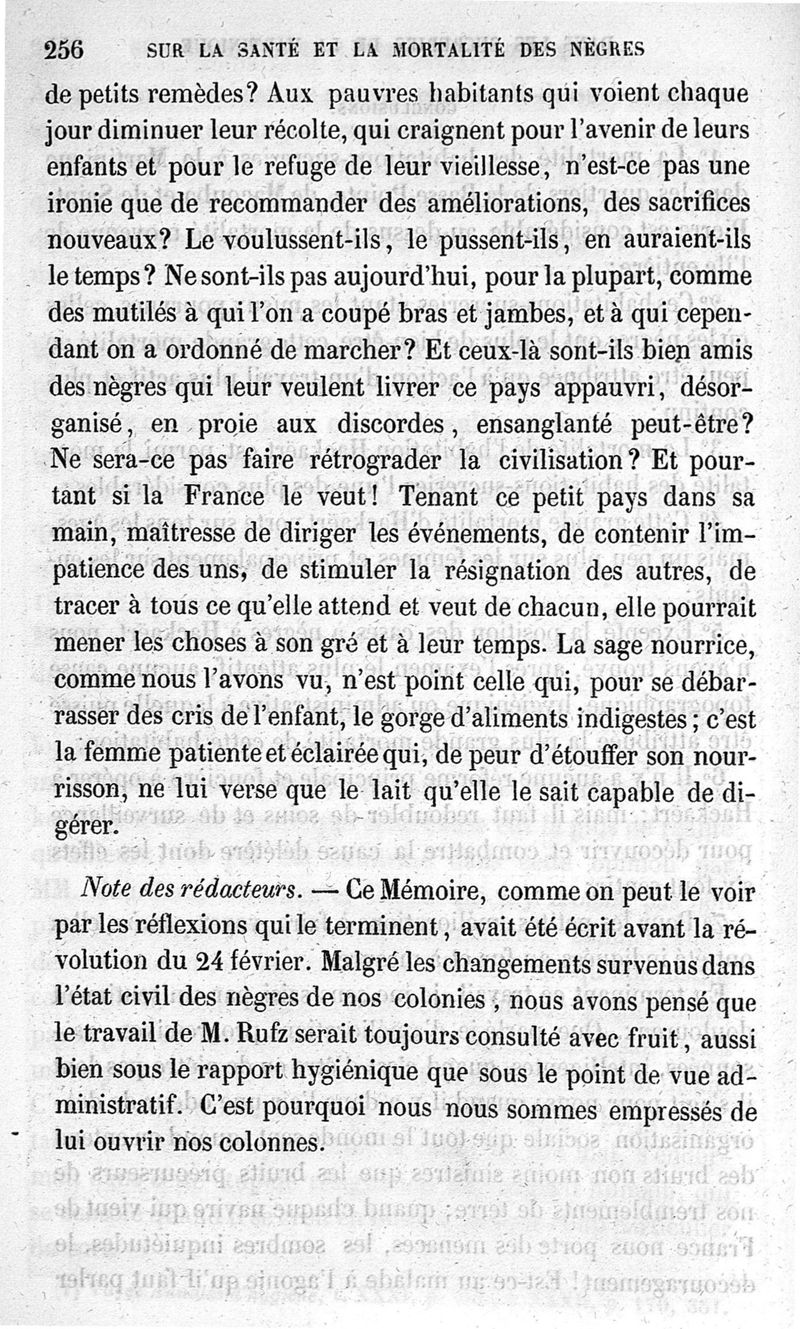 256 SUR LA SANTÉ ET LA MORTALITÉ DES NÈGRES

de petits remèdes? Aux pauvres habitants qui voient chaque jour diminuer leur récolte, qui craignent pour l'avenir de leurs enfants et pour le refuge de leur vieillesse, n'est-ce pas une ironie que de recommander des améliorations, des sacrifices nouveaux? Le voulussent-ils, le pussent-ils, en auraient-ils le temps? Ne sont-ils pas aujourd'hui, pour la plupart, comme des mutilés à qui l'on a coupé bras et jambes, et à qui cependant on a ordonné de marcher? Et ceux-là sont-ils bien amis des nègres qui leur veulent livrer ce pays appauvri, désorganisé, en proie aux discordes, ensanglanté peut-être? Ne sera-ce pas faire rétrograder la civilisation? Et pourtant si la France le veut! Tenant ce petit pays dans sa main, maîtresse de diriger les événements, de contenir l'impatience des uns, de stimuler la résignation des autres, de tracer à tous ce qu'elle attend et veut de chacun, elle pourrait mener les choses à son gré et à leur temps. La sage nourrice, comme nous l'avons vu, n'est point celle qui, pour se débarrasser des cris de l'enfant, le gorge d'aliments indigestes; c'est la femme patiente et éclairée qui, de peur d'étouffer son nourrisson, ne lui verse que le lait qu'elle le sait capable de digérer.

Note des rédacteurs. — Ce Mémoire, comme on peut le voir par les réflexions qui le terminent, avait été écrit avant la révolution du 24 février. Malgré les changements survenus dans l'état civil des nègres de nos colonies, nous avons pensé que le travail de M. Rufz serait toujours consulté avec fruit, aussi bien sous le rapport hygiénique que sous le point de vue administratif. C'est pourquoi nous nous sommes empressés de lui ouvrir nos colonnes.